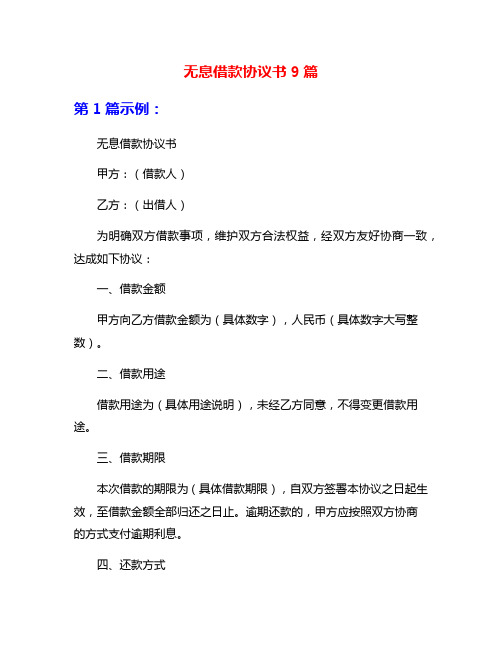 无息借款协议书 9 篇

第 1 篇示例：

无息借款协议书

甲方：（借款人）

乙方：（出借人）

为明确双方借款事项，维护双方合法权益，经双方友好协商一致，达成如下协议：

一、借款金额

甲方向乙方借款金额为（具体数字），人民币（具体数字大写整数）。

二、借款用途

借款用途为（具体用途说明），未经乙方同意，不得变更借款用途。

三、借款期限

本次借款的期限为（具体借款期限），自双方签署本协议之日起生效，至借款金额全部归还之日止。逾期还款的，甲方应按照双方协商的方式支付逾期利息。

四、还款方式